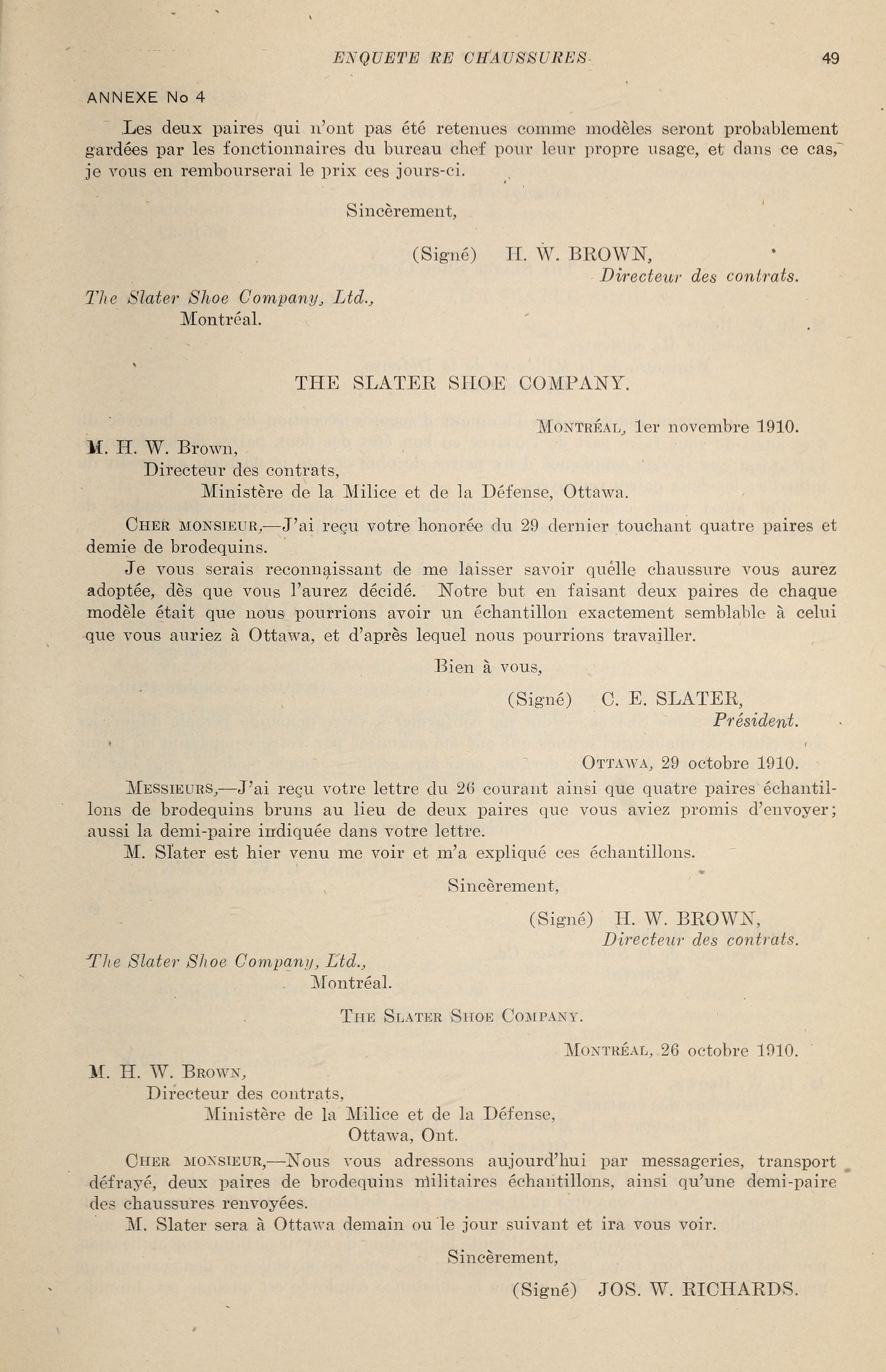 ENQUETE RE CHAUSSURES 49

ANNEXE No 4

Les deux paires qui n'ont pas été retenues comme modèles seront probablement gardées par les fonctionnaires du bureau chef pour leur propre usage, et dans ce cas, je vous en rembourserai le prix ces jours-ci.

Sincèrement,

(Signé) H. W. BROWN,
Directeur des contrats.

The Slater Shoe Company, Ltd.,
Montréal.

THE SLATER SHOE COMPANY.

MONTRÉAL, 1er novembre 1910.

M. H. W. Brown,
Directeur des contrats,
Ministère de la Milice et de la Défense, Ottawa.

CHER MONSIEUR,—J'ai reçu votre honorée du 29 dernier touchant quatre paires et demie de brodequins.

Je vous serais reconnaissant de me laisser savoir quelle chaussure vous aurez adoptée, dès que vous l'aurez décidé. Notre but en faisant deux paires de chaque modèle était que nous pourrions avoir un échantillon exactement semblable à celui que vous auriez à Ottawa, et d'après lequel nous pourrions travailler.

Bien à vous,

(Signé) C. E. SLATER,
Président.

OTTAWA, 29 octobre 1910.

MESSIEURS,—J'ai reçu votre lettre du 26 courant ainsi que quatre paires échantillons de brodequins bruns au lieu de deux paires que vous aviez promis d'envoyer; aussi la demi-paire indiquée dans votre lettre.

M. Slater est hier venu me voir et m'a expliqué ces échantillons.

Sincèrement,

(Signé) H. W. BROWN,
Directeur des contrats.

The Slater Shoe Company, Ltd.,
Montréal.

THE SLATER SHOE COMPANY.

MONTRÉAL, 26 octobre 1910.

M. H. W. BROWN,
Directeur des contrats,
Ministère de la Milice et de la Défense,
Ottawa, Ont.

CHER MONSIEUR,—Nous vous adressons aujourd'hui par messageries, transport défrayé, deux paires de brodequins militaires échantillons, ainsi qu'une demi-paire des chaussures renvoyées.

M. Slater sera à Ottawa demain ou le jour suivant et ira vous voir.

Sincèrement,

(Signé) JOS. W. RICHARDS.